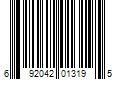 6 92042 01319 5